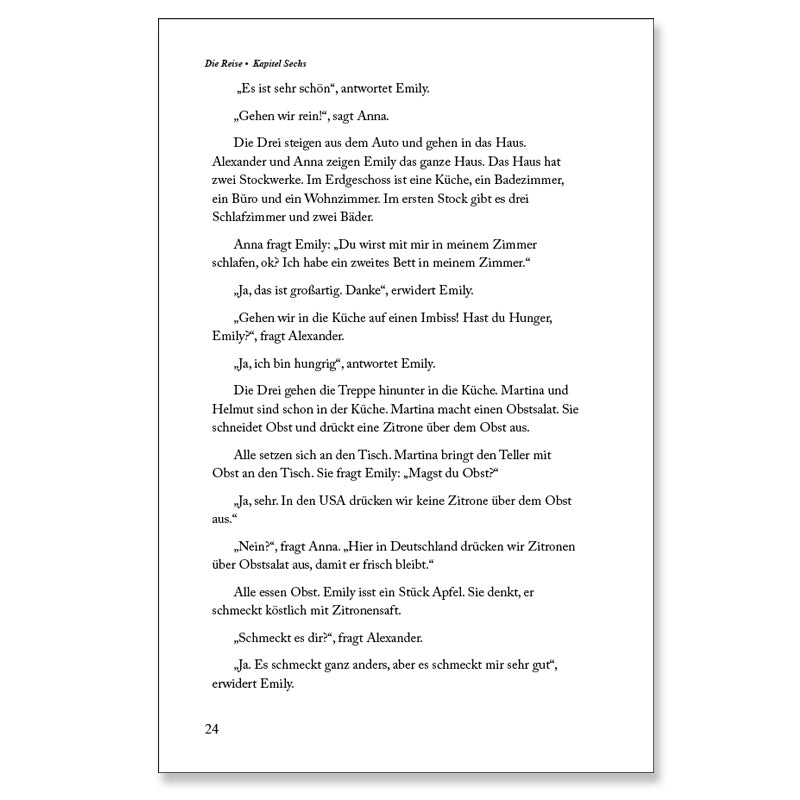 Die Reise • Kapitel Sechs

„Es ist sehr schön“, antwortet Emily.

„Gehen wir rein!“, sagt Anna.

Die Drei steigen aus dem Auto und gehen in das Haus. Alexander und Anna zeigen Emily das ganze Haus. Das Haus hat zwei Stockwerke. Im Erdgeschoss ist eine Küche, ein Badezimmer, ein Büro und ein Wohnzimmer. Im ersten Stock gibt es drei Schlafzimmer und zwei Bäder.

Anna fragt Emily: „Du wirst mit mir in meinem Zimmer schlafen, ok? Ich habe ein zweites Bett in meinem Zimmer.“

„Ja, das ist großartig. Danke“, erwidert Emily.

„Gehen wir in die Küche auf einen Imbiss! Hast du Hunger, Emily?“, fragt Alexander.

„Ja, ich bin hungrig“, antwortet Emily.

Die Drei gehen die Treppe hinunter in die Küche. Martina und Helmut sind schon in der Küche. Martina macht einen Obstsalat. Sie schneidet Obst und drückt eine Zitrone über dem Obst aus.

Alle setzen sich an den Tisch. Martina bringt den Teller mit Obst an den Tisch. Sie fragt Emily: „Magst du Obst?“

„Ja, sehr. In den USA drücken wir keine Zitrone über dem Obst aus.“

„Nein?“, fragt Anna. „Hier in Deutschland drücken wir Zitronen über Obstsalat aus, damit er frisch bleibt.“

Alle essen Obst. Emily isst ein Stück Apfel. Sie denkt, er schmeckt köstlich mit Zitronensaft.

„Schmeckt es dir?“, fragt Alexander.

„Ja. Es schmeckt ganz anders, aber es schmeckt mir sehr gut“, erwidert Emily.

24